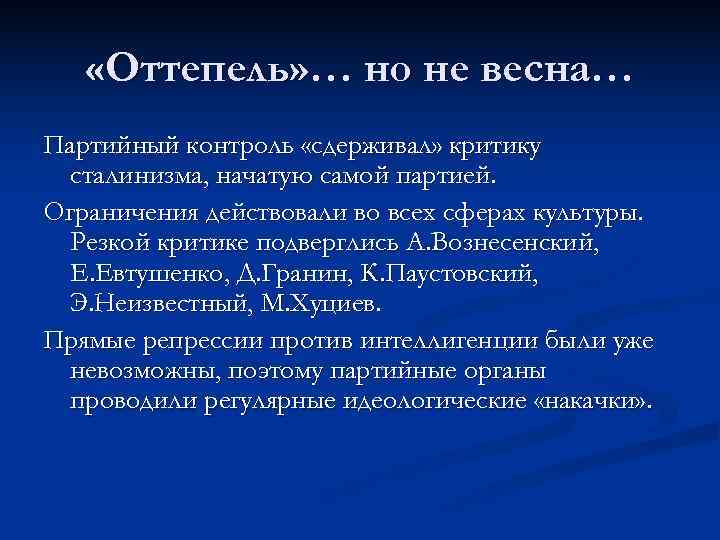 «Оттепель»… но не весна…

Партийный контроль «сдерживал» критику сталинизма, начатую самой партией.

Ограничения действовали во всех сферах культуры. Резкой критике подверглись А.Вознесенский, Е.Евтушенко, Д.Гранин, К.Паустовский, Э.Неизвестный, М.Хуциев.

Прямые репрессии против интеллигенции были уже невозможны, поэтому партийные органы проводили регулярные идеологические «накачки».